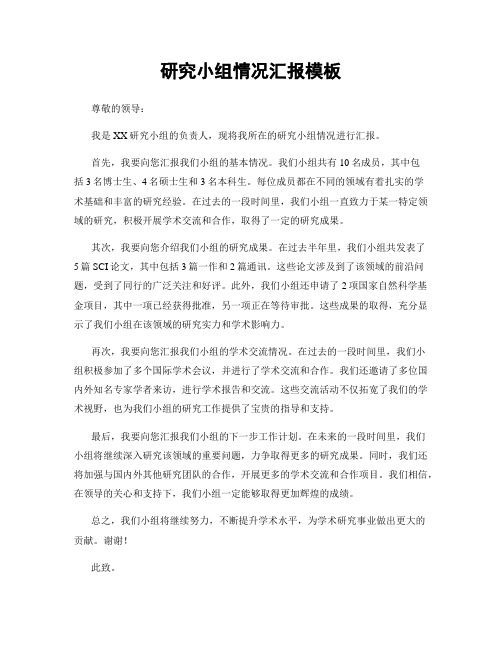 研究小组情况汇报模板

尊敬的领导：

我是XX研究小组的负责人，现将我所在的研究小组情况进行汇报。

首先，我要向您汇报我们小组的基本情况。我们小组共有10名成员，其中包括3名博士生、4名硕士生和3名本科生。每位成员都在不同的领域有着扎实的学术基础和丰富的研究经验。在过去的一段时间里，我们小组一直致力于某一特定领域的研究，积极开展学术交流和合作，取得了一定的研究成果。

其次，我要向您介绍我们小组的研究成果。在过去半年里，我们小组共发表了5篇SCI论文，其中包括3篇一作和2篇通讯。这些论文涉及到了该领域的前沿问题，受到了同行的广泛关注和好评。此外，我们小组还申请了2项国家自然科学基金项目，其中一项已经获得批准，另一项正在等待审批。这些成果的取得，充分显示了我们小组在该领域的研究实力和学术影响力。

再次，我要向您汇报我们小组的学术交流情况。在过去的一段时间里，我们小组积极参加了多个国际学术会议，并进行了学术交流和合作。我们还邀请了多位国内外知名专家学者来访，进行学术报告和交流。这些交流活动不仅拓宽了我们的学术视野，也为我们小组的研究工作提供了宝贵的指导和支持。

最后，我要向您汇报我们小组的下一步工作计划。在未来的一段时间里，我们小组将继续深入研究该领域的重要问题，力争取得更多的研究成果。同时，我们还将加强与国内外其他研究团队的合作，开展更多的学术交流和合作项目。我们相信，在领导的关心和支持下，我们小组一定能够取得更加辉煌的成绩。

总之，我们小组将继续努力，不断提升学术水平，为学术研究事业做出更大的贡献。谢谢！

此致。